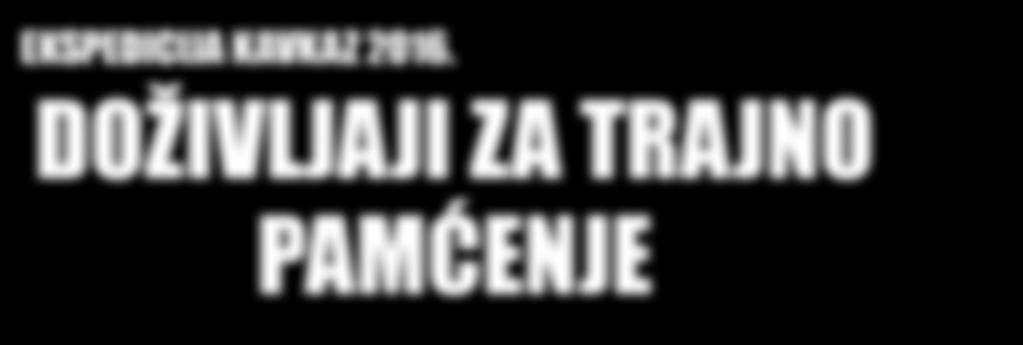 EKSPEDICIJA KAVKAZ 2016.

DOŽIVLJAJI ZA TRAJNO PAMĆENJE